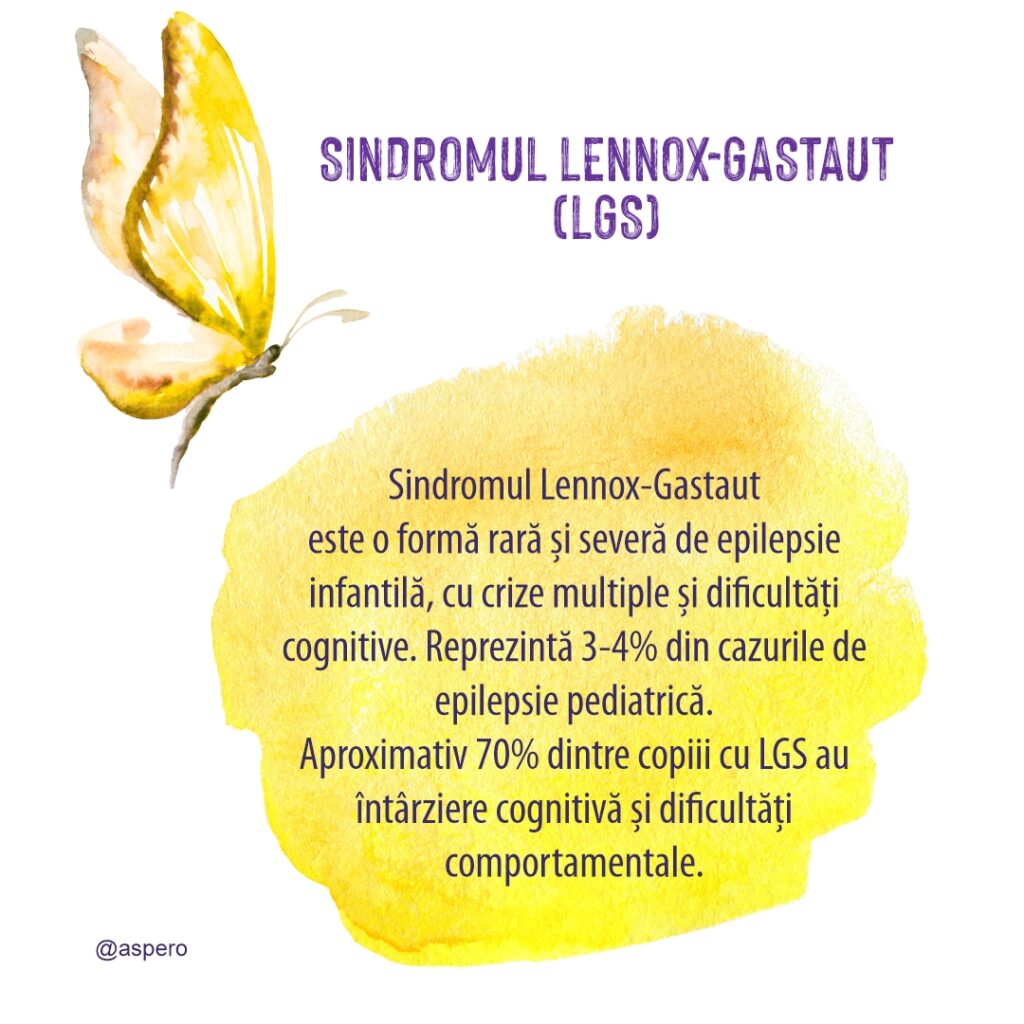 SINDROMUL LENNOX-GASTAUT
(LGS)

Sindromul Lennox-Gastaut este o formă rară și severă de epilepsie infantilă, cu crize multiple și dificultăți cognitive. Reprezintă 3-4% din cazurile de epilepsie pediatrică.

Aproximativ 70% dintre copiii cu LGS au întârziere cognitivă și dificultăți comportamentale.

@aspero